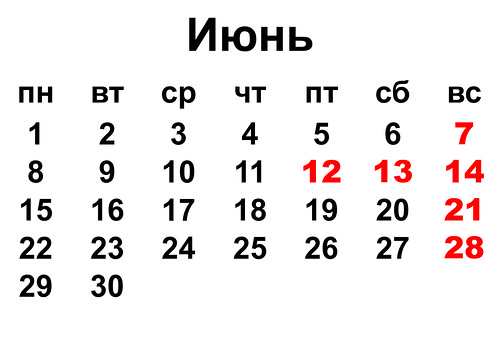 Июнь

| пн | вт | ср | чт | пт | сб | вс |
|---|---|---|---|---|---|---|
| 1 | 2 | 3 | 4 | 5 | 6 | 7 |
| 8 | 9 | 10 | 11 | 12 | 13 | 14 |
| 15 | 16 | 17 | 18 | 19 | 20 | 21 |
| 22 | 23 | 24 | 25 | 26 | 27 | 28 |
| 29 | 30 | | | | | |